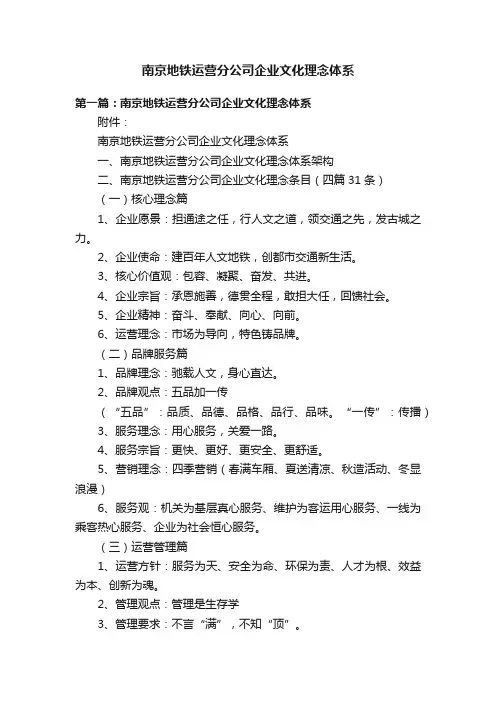 南京地铁运营分公司企业文化理念体系

第一篇：南京地铁运营分公司企业文化理念体系

附件：

南京地铁运营分公司企业文化理念体系

一、南京地铁运营分公司企业文化理念体系架构

二、南京地铁运营分公司企业文化理念条目（四篇 31 条）

（一）核心理念篇

1、企业愿景：担通途之任，行人文之道，领交通之先，发古城之力。

2、企业使命：建百年人文地铁，创都市交通新生活。

3、核心价值观：包容、凝聚、奋发、共进。

4、企业宗旨：承恩施善，德贯全程，敢担大任，回馈社会。

5、企业精神：奋斗、奉献、向心、向前。

6、运营理念：市场为导向，特色铸品牌。

（二）品牌服务篇

1、品牌理念：驰载人文，身心直达。

2、品牌观点：五品加一传

（“五品”：品质、品德、品格、品行、品味。“一传”：传播）

3、服务理念：用心服务，关爱一路。

4、服务宗旨：更快、更好、更安全、更舒适。

5、营销理念：四季营销（春满车厢、夏送清凉、秋造活动、冬显浪漫）

6、服务观：机关为基层真心服务、维护为客运用心服务、一线为乘客热心服务、企业为社会恒心服务。

（三）运营管理篇

1、运营方针：服务为天、安全为命、环保为责、人才为根、效益为本、创新为魂。

2、管理观点：管理是生存学

3、管理要求：不言“满”，不知“顶”。